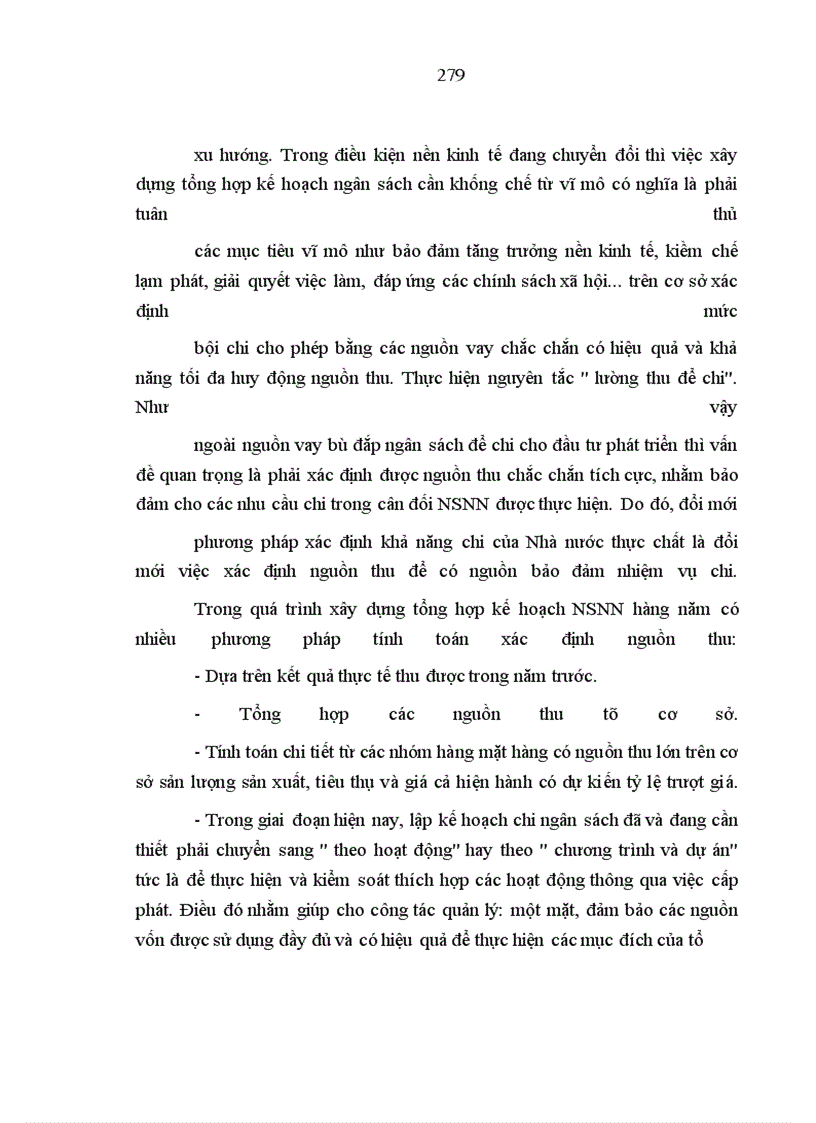 279

xu hướng. Trong điều kiện nền kinh tế đang chuyển đổi thì việc xây dựng tổng hợp kế hoạch ngân sách cần khống chế từ vĩ mô có nghĩa là phải tuân thủ

các mục tiêu vĩ mô như bảo đảm tăng trưởng nền kinh tế, kiềm chế lạm phát, giải quyết việc làm, đáp ứng các chính sách xã hội... trên cơ sở xác định mức

bội chi cho phép bằng các nguồn vay chắc chắn có hiệu quả và khả năng tối đa huy động nguồn thu. Thực hiện nguyên tắc " lường thu để chi". Như vậy

ngoài nguồn vay bù đắp ngân sách để chi cho đầu tư phát triển thì vấn đề quan trọng là phải xác định được nguồn thu chắc chắn tích cực, nhằm bảo đảm cho các nhu cầu chi trong cân đối NSNN được thực hiện. Do đó, đổi mới

phương pháp xác định khả năng chi của Nhà nước thực chất là đổi mới việc xác định nguồn thu để có nguồn bảo đảm nhiệm vụ chi.

Trong quá trình xây dựng tổng hợp kế hoạch NSNN hàng năm có nhiều phương pháp tính toán xác định nguồn thu:

- Dựa trên kết quả thực tế thu được trong năm trước.

- Tổng hợp các nguồn thu tõ cơ sở.

- Tính toán chi tiết từ các nhóm hàng mặt hàng có nguồn thu lớn trên cơ sở sản lượng sản xuất, tiêu thụ và giá cả hiện hành có dự kiến tỷ lệ trượt giá.

- Trong giai đoạn hiện nay, lập kế hoạch chi ngân sách đã và đang cần thiết phải chuyển sang " theo hoạt động" hay theo " chương trình và dự án" tức là để thực hiện và kiểm soát thích hợp các hoạt động thông qua việc cấp phát. Điều đó nhằm giúp cho công tác quản lý: một mặt, đảm bảo các nguồn vốn được sử dụng đầy đủ và có hiệu quả để thực hiện các mục đích của tổ